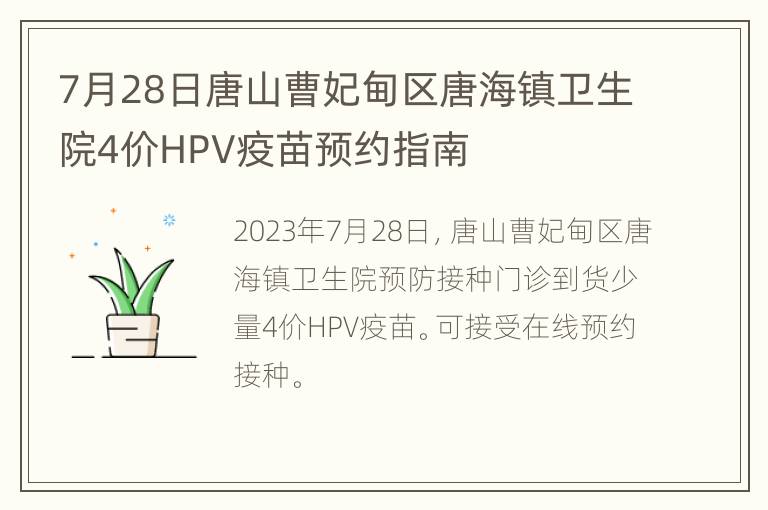 7月28日唐山曹妃甸区唐海镇卫生院4价HPV疫苗预约指南

2023年7月28日，唐山曹妃甸区唐海镇卫生院预防接种门诊到货少量4价HPV疫苗。可接受在线预约接种。